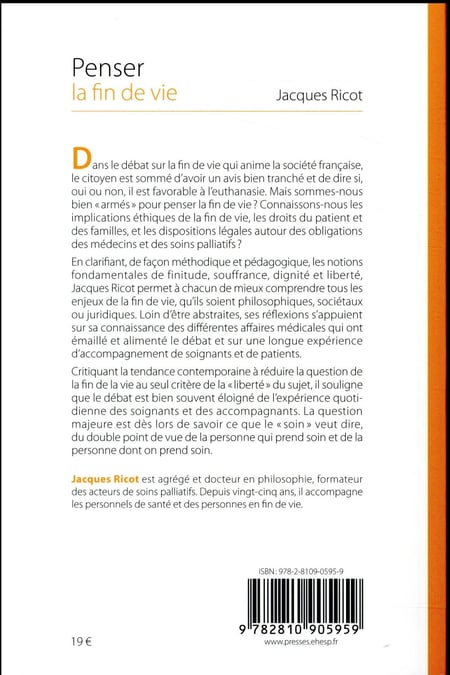 Penser
la fin de vie

Jacques Ricot

Dans le débat sur la fin de vie qui anime la société française, le citoyen est sommé d'avoir un avis bien tranché et de dire si, oui ou non, il est favorable à l'euthanasie. Mais sommes-nous bien « armés » pour penser la fin de vie ? Connaissons-nous les implications éthiques de la fin de vie, les droits du patient et des familles, et les dispositions légales autour des obligations des médecins et des soins palliatifs ?

En clarifiant, de façon méthodique et pédagogique, les notions fondamentales de finitude, souffrance, dignité et liberté, Jacques Ricot permet à chacun de mieux comprendre tous les enjeux de la fin de vie, qu'ils soient philosophiques, sociétaux ou juridiques. Loin d'être abstraites, ses réflexions s'appuient sur sa connaissance des différentes affaires médicales qui ont émaillé et alimenté le débat et sur une longue expérience d'accompagnement de soignants et de patients.

Critiquant la tendance contemporaine à réduire la question de la fin de la vie au seul critère de la « liberté » du sujet, il souligne que le débat est bien souvent éloigné de l'expérience quotidienne des soignants et des accompagnants. La question majeure est dès lors de savoir ce que le « soin » veut dire, du double point de vue de la personne qui prend soin et de la personne dont on prend soin.

Jacques Ricot est agrégé et docteur en philosophie, formateur des acteurs de soins palliatifs. Depuis vingt-cinq ans, il accompagne les personnels de santé et des personnes en fin de vie.

ISBN : 978-2-8109-0595-9

9 782810 905959

19 €

www.presses.ehesp.fr